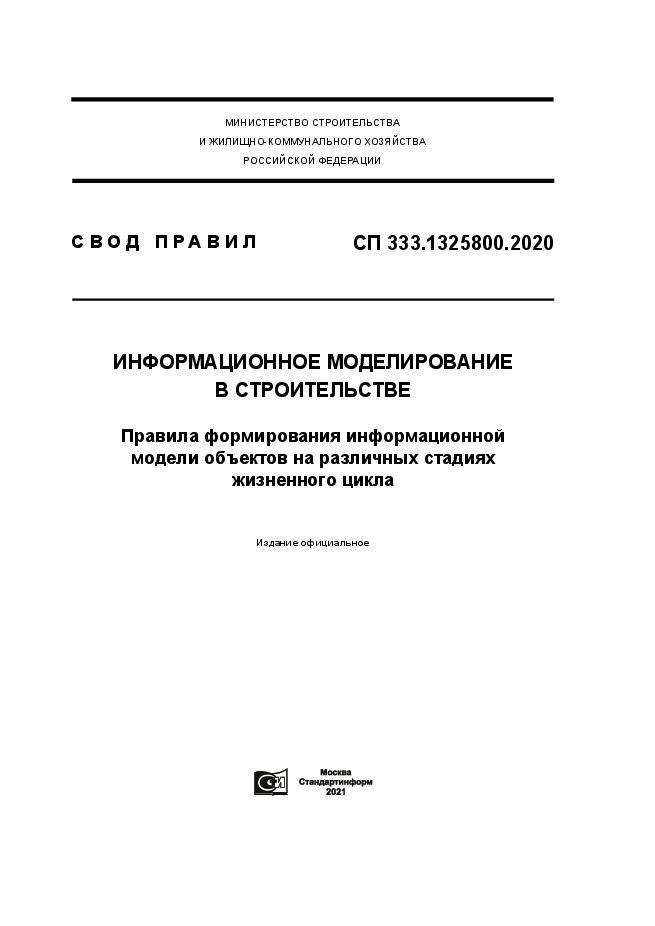 МИНИСТЕРСТВО СТРОИТЕЛЬСТВА
И ЖИЛИЩНО-КОММУНАЛЬНОГО ХОЗЯЙСТВА
РОССИЙСКОЙ ФЕДЕРАЦИИ

СВОД ПРАВИЛ

СП 333.1325800.2020

ИНФОРМАЦИОННОЕ МОДЕЛИРОВАНИЕ
В СТРОИТЕЛЬСТВЕ

Правила формирования информационной модели объектов на различных стадиях жизненного цикла

Издание официальное

Москва
Стандартинформ
2021